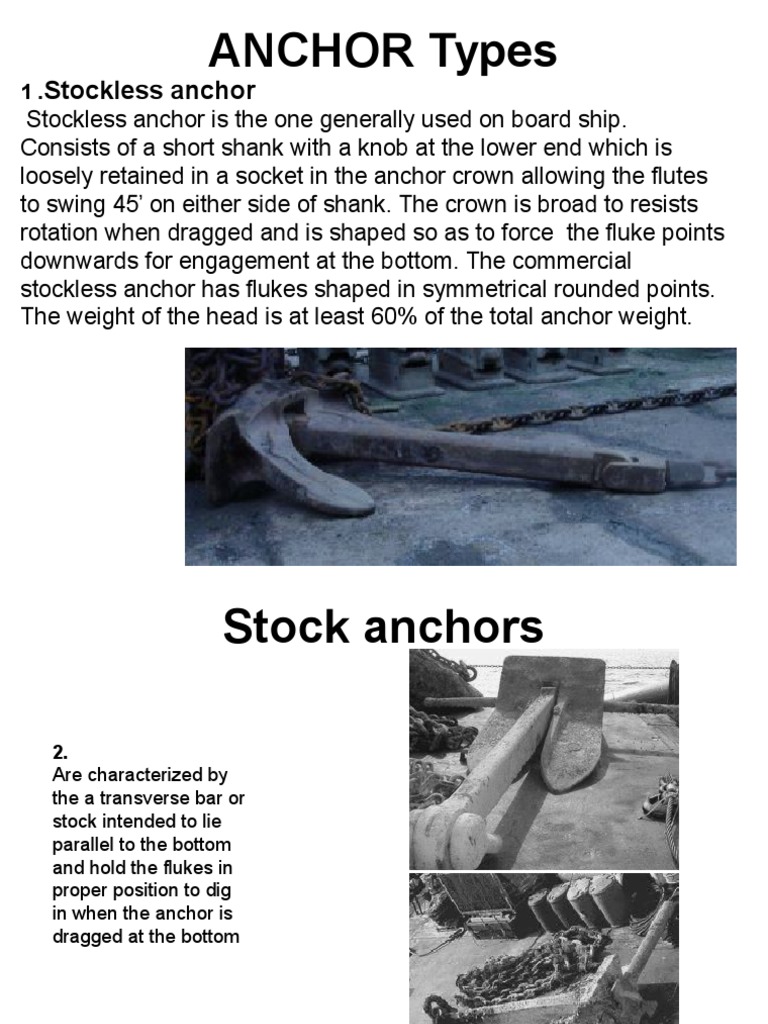 ANCHOR Types

1 .Stockless anchor

Stockless anchor is the one generally used on board ship. Consists of a short shank with a knob at the lower end which is loosely retained in a socket in the anchor crown allowing the flutes to swing 45' on either side of shank. The crown is broad to resists rotation when dragged and is shaped so as to force the fluke points downwards for engagement at the bottom. The commercial stockless anchor has flukes shaped in symmetrical rounded points. The weight of the head is at least 60% of the total anchor weight.

Stock anchors

2.
Are characterized by the a transverse bar or stock intended to lie parallel to the bottom and hold the flukes in proper position to dig in when the anchor is dragged at the bottom